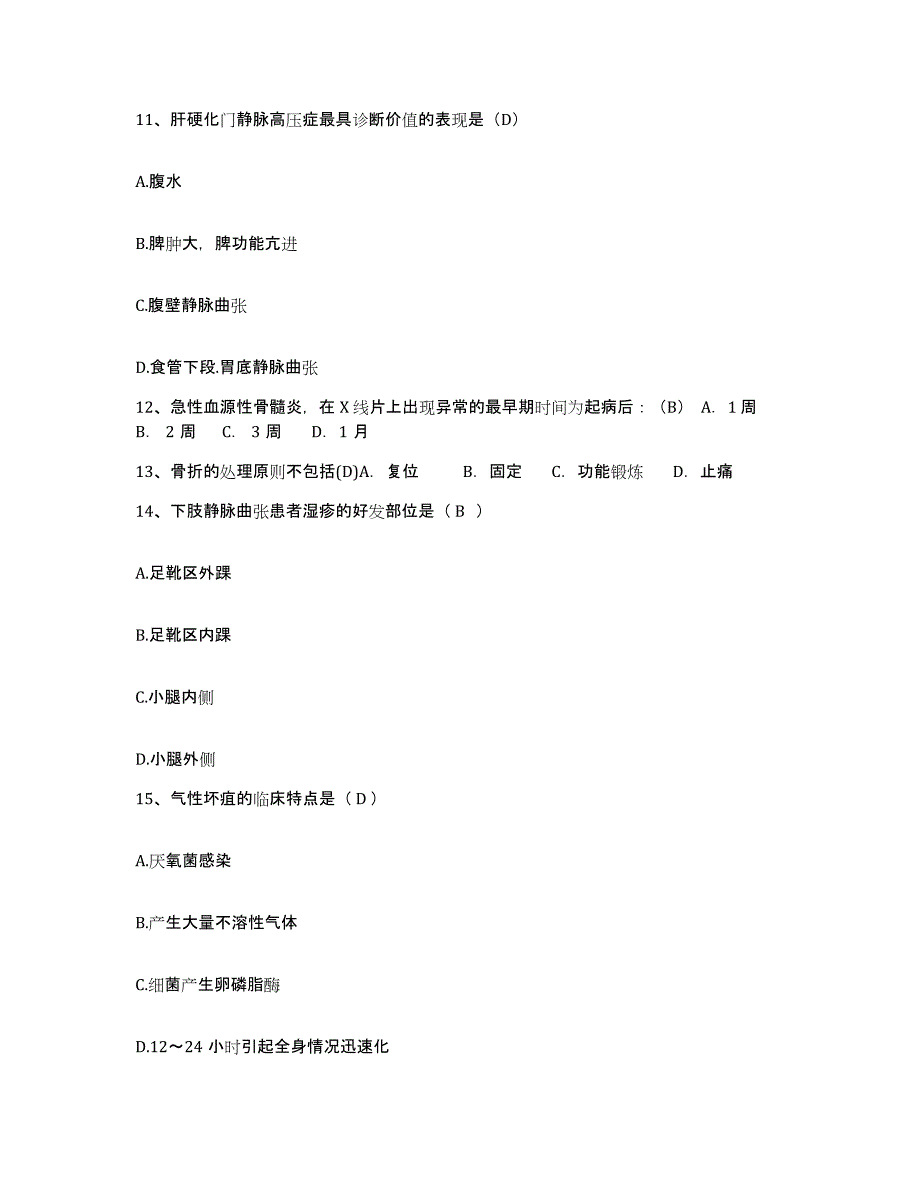 11、肝硬化门静脉高压症最具诊断价值的表现是（D）

A.腹水

B.脾肿大，脾功能亢进

C.腹壁静脉曲张

D.食管下段.胃底静脉曲张

12、急性血源性骨髓炎，在 X 线片上出现异常的最早期时间为起病后：（B） A. 1 周 B. 2 周 C. 3 周 D. 1 月

13、骨折的处理原则不包括(D)A. 复位 B. 固定 C. 功能锻炼 D. 止痛

14、下肢静脉曲张患者湿疹的好发部位是（ B ）

A.足靴区外踝

B.足靴区内踝

C.小腿内侧

D.小腿外侧

15、气性坏疽的临床特点是（ D ）

A.厌氧菌感染

B.产生大量不溶性气体

C.细菌产生卵磷脂酶

D.12～24 小时引起全身情况迅速化